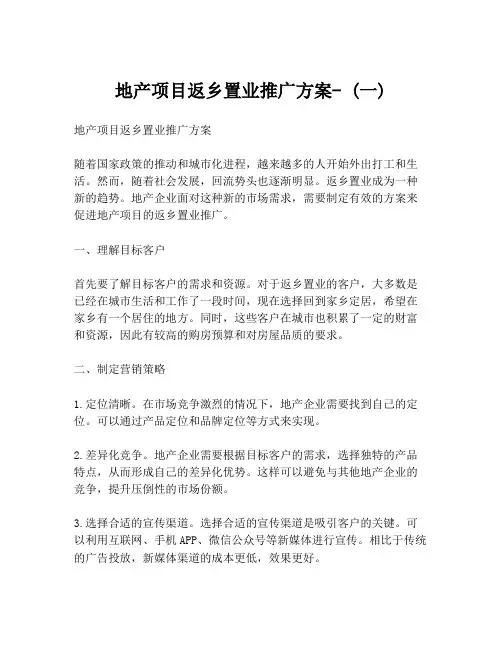 地产项目返乡置业推广方案-（一）

地产项目返乡置业推广方案

随着国家政策的推动和城市化进程，越来越多的人开始外出打工和生活。然而，随着社会发展，回流势头也逐渐明显。返乡置业成为一种新的趋势。地产企业面对这种新的市场需求，需要制定有效的方案来促进地产项目的返乡置业推广。

一、理解目标客户

首先要了解目标客户的需求和资源。对于返乡置业的客户，大多数是已经在城市生活和工作了一段时间，现在选择回到家乡定居，希望在家乡有一个居住的地方。同时，这些客户在城市也积累了一定的财富和资源，因此有较高的购房预算和对房屋品质的要求。

二、制定营销策略

1.定位清晰。在市场竞争激烈的情况下，地产企业需要找到自己的定位。可以通过产品定位和品牌定位等方式来实现。

2.差异化竞争。地产企业需要根据目标客户的需求，选择独特的产品特点，从而形成自己的差异化优势。这样可以避免与其他地产企业的竞争，提升压倒性的市场份额。

3.选择合适的宣传渠道。选择合适的宣传渠道是吸引客户的关键。可以利用互联网、手机APP、微信公众号等新媒体进行宣传。相比于传统的广告投放，新媒体渠道的成本更低，效果更好。